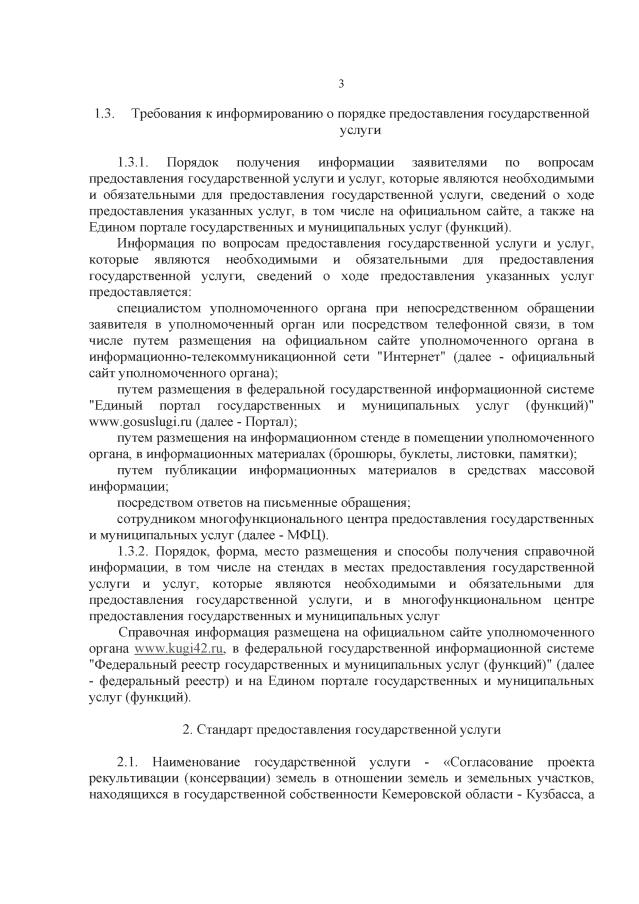 3

1.3. Требования к информированию о порядке предоставления государственной услуги

1.3.1. Порядок получения информации заявителями по вопросам предоставления государственной услуги и услуг, которые являются необходимыми и обязательными для предоставления государственной услуги, сведений о ходе предоставления указанных услуг, в том числе на официальном сайте, а также на Едином портале государственных и муниципальных услуг (функций).

Информация по вопросам предоставления государственной услуги и услуг, которые являются необходимыми и обязательными для предоставления государственной услуги, сведений о ходе предоставления указанных услуг предоставляется:

специалистом уполномоченного органа при непосредственном обращении заявителя в уполномоченный орган или посредством телефонной связи, в том числе путем размещения на официальном сайте уполномоченного органа в информационно-телекоммуникационной сети "Интернет" (далее - официальный сайт уполномоченного органа);

путем размещения в федеральной государственной информационной системе "Единый портал государственных и муниципальных услуг (функций)" www.gosuslugi.ru (далее - Портал);

путем размещения на информационном стенде в помещении уполномоченного органа, в информационных материалах (брошюры, буклеты, листовки, памятки);

путем публикации информационных материалов в средствах массовой информации;

посредством ответов на письменные обращения;

сотрудником многофункционального центра предоставления государственных и муниципальных услуг (далее - МФЦ).

1.3.2. Порядок, форма, место размещения и способы получения справочной информации, в том числе на стендах в местах предоставления государственной услуги и услуг, которые являются необходимыми и обязательными для предоставления государственной услуги, и в многофункциональном центре предоставления государственных и муниципальных услуг

Справочная информация размещена на официальном сайте уполномоченного органа www.kugi42.ru, в федеральной государственной информационной системе "Федеральный реестр государственных и муниципальных услуг (функций)" (далее - федеральный реестр) и на Едином портале государственных и муниципальных услуг (функций).

2. Стандарт предоставления государственной услуги

2.1. Наименование государственной услуги - «Согласование проекта рекультивации (консервации) земель в отношении земель и земельных участков, находящихся в государственной собственности Кемеровской области - Кузбасса, а